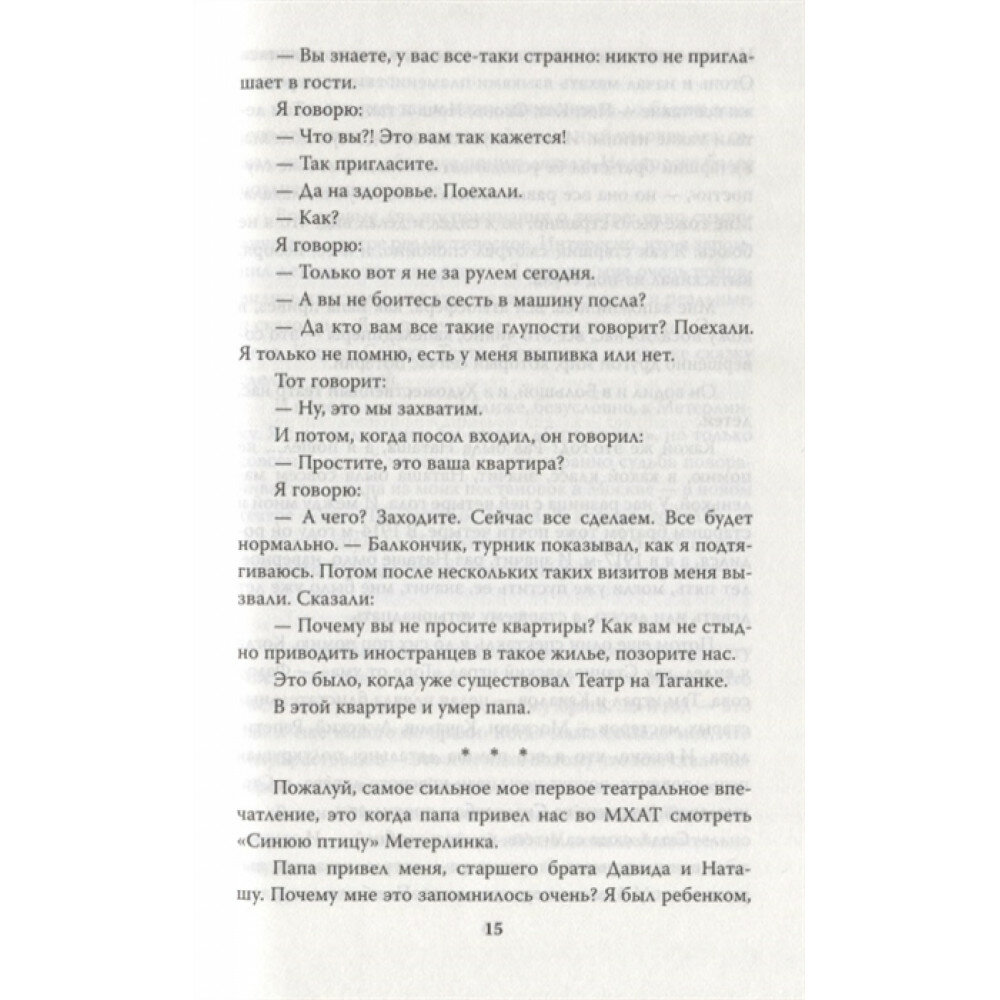 — Вы знаете, у вас все-таки странно: никто не приглашает в гости.

Я говорю:

— Что вы?! Это вам так кажется!

— Так пригласите.

— Да на здоровье. Поехали.

— Как?

Я говорю:

— Только вот я не за рулем сегодня.

— А вы не боитесь сесть в машину посла?

— Да кто вам все такие глупости говорит? Поехали. Я только не помню, есть у меня выпивка или нет.

Тот говорит:

— Ну, это мы захватим.

И потом, когда посол входил, он говорил:

— Простите, это ваша квартира?

Я говорю:

— А чего? Заходите. Сейчас все сделаем. Все будет нормально. — Балкончик, турник показывал, как я подтягиваюсь. Потом после нескольких таких визитов меня вызвали. Сказали:

— Почему вы не просите квартиры? Как вам не стыдно приводить иностранцев в такое жилье, позорите нас.

Это было, когда уже существовал Театр на Таганке.

В этой квартире и умер папа.

* * *

Пожалуй, самое сильное мое первое театральное впечатление, это когда папа привел нас во МХАТ смотреть «Синюю птицу» Метерлинка.

Папа привел меня, старшего брата Давида и Наташу. Почему мне это запомнилось очень? Я был ребенком,

15